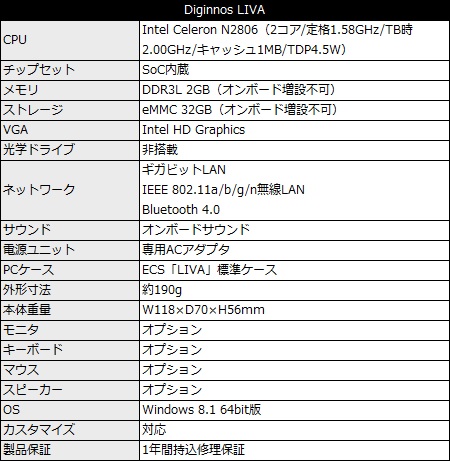 | Diginnos LIVA | |
|---|---|
| CPU | Intel Celeron N2806（2コア/定格1.58GHz/TB時2.00GHz/キャッシュ1MB/TDP4.5W） |
| チップセット | SoC内蔵 |
| メモリ | DDR3L 2GB（オンボード増設不可） |
| ストレージ | eMMC 32GB（オンボード増設不可） |
| VGA | Intel HD Graphics |
| 光学ドライブ | 非搭載 |
| ネットワーク | ギガビットLAN IEEE 802.11a/b/g/n無線LAN Bluetooth 4.0 |
| サウンド | オンボードサウンド |
| 電源ユニット | 専用ACアダプタ |
| PCケース | ECS「LIVA」標準ケース |
| 外形寸法 | 約190g |
| 本体重量 | W118×D70×H56mm |
| モニタ | オプション |
| キーボード | オプション |
| マウス | オプション |
| スピーカー | オプション |
| OS | Windows 8.1 64bit版 |
| カスタマイズ | 対応 |
| 製品保証 | 1年間持込修理保証 |